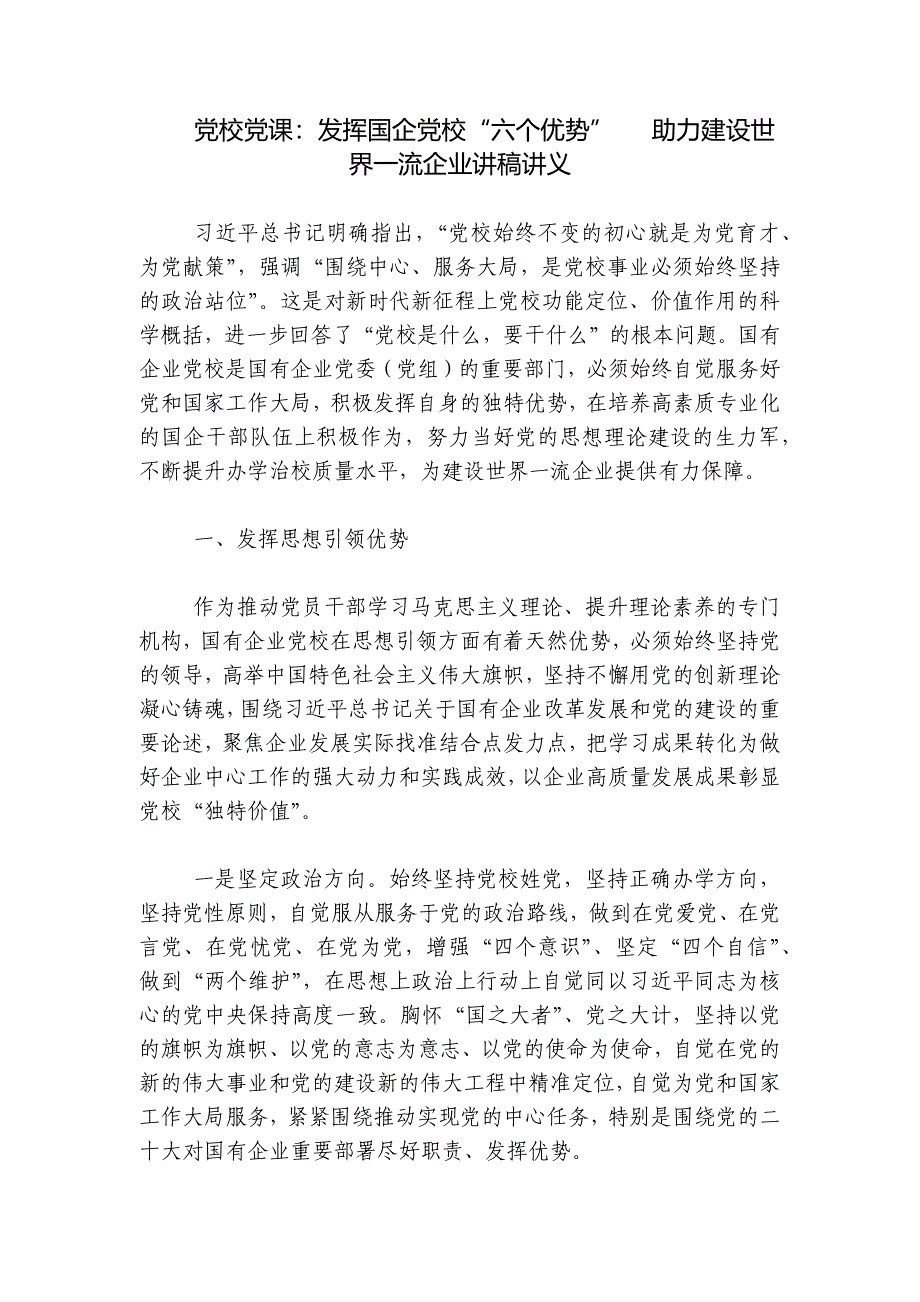 党校党课：发挥国企党校“六个优势” 助力建设世界一流企业讲稿讲义

习近平总书记明确指出，“党校始终不变的初心就是为党育才、为党献策”，强调“围绕中心、服务大局，是党校事业必须始终坚持的政治站位”。这是对新时代新征程上党校功能定位、价值作用的科学概括，进一步回答了“党校是什么，要干什么”的根本问题。国有企业党校是国有企业党委（党组）的重要部门，必须始终自觉服务好党和国家工作大局，积极发挥自身的独特优势，在培养高素质专业化的国企干部队伍上积极作为，努力当好党的思想理论建设的生力军，不断提升办学治校质量水平，为建设世界一流企业提供有力保障。

一、发挥思想引领优势

作为推动党员干部学习马克思主义理论、提升理论素养的专门机构，国有企业党校在思想引领方面有着天然优势，必须始终坚持党的领导，高举中国特色社会主义伟大旗帜，坚持不懈用党的创新理论凝心铸魂，围绕习近平总书记关于国有企业改革发展和党的建设的重要论述，聚焦企业发展实际找准结合点发力点，把学习成果转化为做好企业中心工作的强大动力和实践成效，以企业高质量发展成果彰显党校“独特价值”。

一是坚定政治方向。始终坚持党校姓党，坚持正确办学方向，坚持党性原则，自觉服从服务于党的政治路线，做到在党爱党、在党言党、在党忧党、在党为党，增强“四个意识”、坚定“四个自信”、做到“两个维护”，在思想上政治上行动上自觉同以习近平同志为核心的党中央保持高度一致。胸怀“国之大者”、党之大计，坚持以党的旗帜为旗帜、以党的意志为意志、以党的使命为使命，自觉在党的新的伟大事业和党的建设新的伟大工程中精准定位，自觉为党和国家工作大局服务，紧紧围绕推动实现党的中心任务，特别是围绕党的二十大对国有企业重要部署尽好职责、发挥优势。